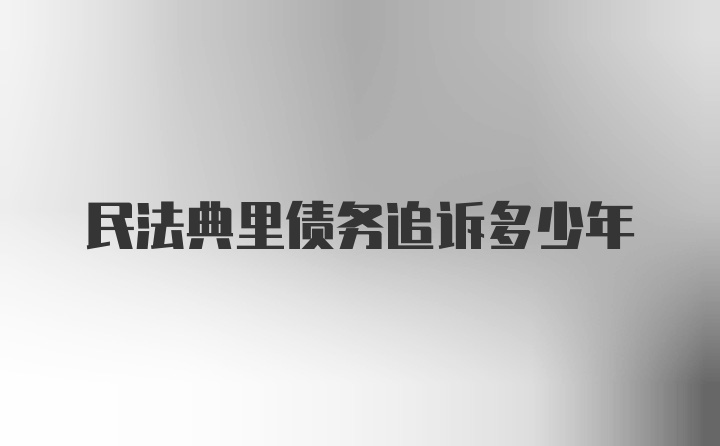 民法典里债务追诉多少年